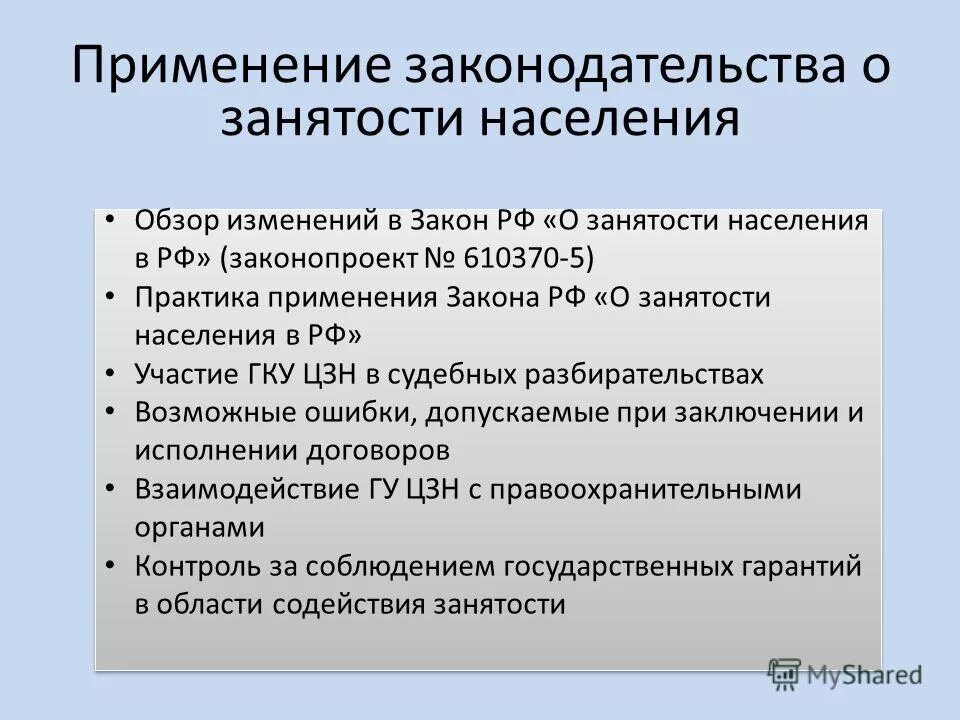 Применение законодательства о занятости населения

• Обзор изменений в Закон РФ «О занятости населения в РФ» (законопроект № 610370-5)
• Практика применения Закона РФ «О занятости населения в РФ»
• Участие ГКУ ЦЗН в судебных разбирательствах
• Возможные ошибки, допускаемые при заключении и исполнении договоров
• Взаимодействие ГУ ЦЗН с правоохранительными органами
• Контроль за соблюдением государственных гарантий в области содействия занятости

MyShared